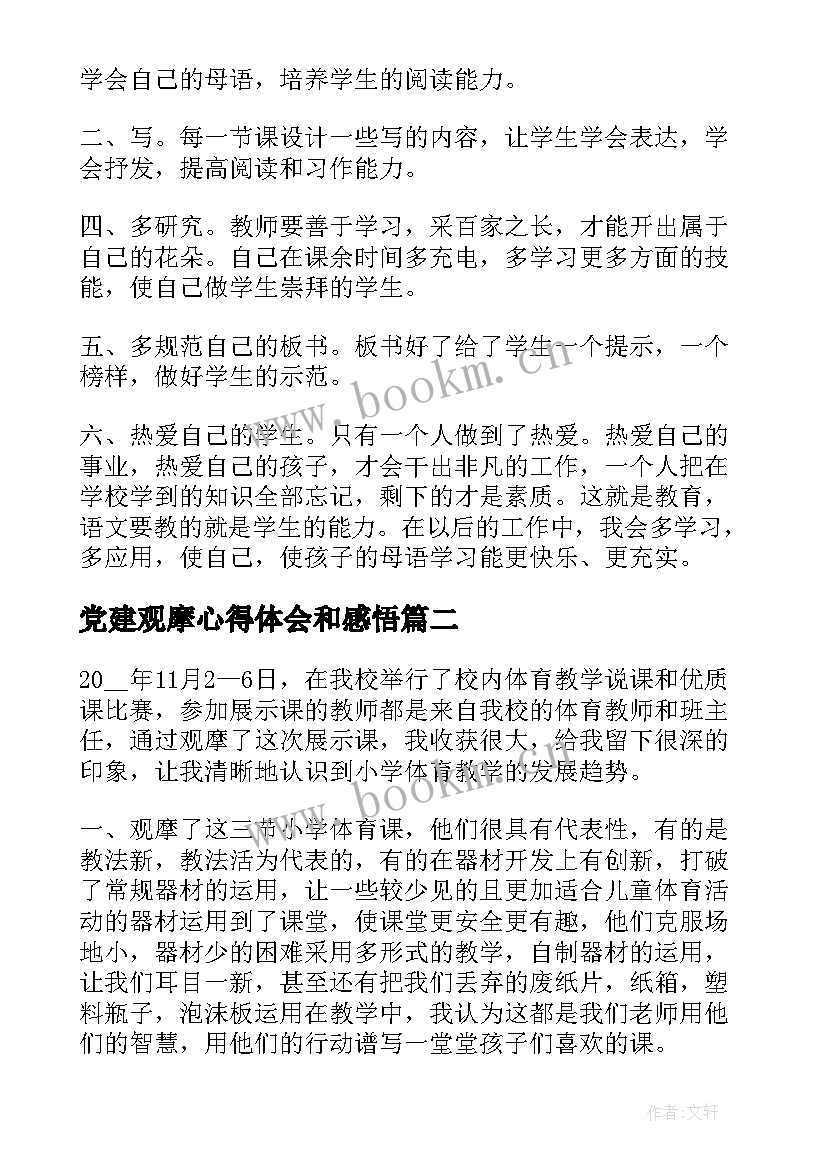 学会自己的母语，培养学生的阅读能力。

二、写。每一节课设计一些写的内容，让学生学会表达，学会抒发，提高阅读和习作能力。

四、多研究。教师要善于学习，采百家之长，才能开出属于自己的花朵。自己在课余时间多充电，多学习更多方面的技能，使自己做学生崇拜的学生。

五、多规范自己的板书。板书好了给了学生一个提示，一个榜样，做好学生的示范。

六、热爱自己的学生。只有一个人做到了热爱。热爱自己的事业，热爱自己的孩子，才会干出非凡的工作，一个人把在学校学到的知识全部忘记，剩下的才是素质。这就是教育，语文要教的就是学生的能力。在以后的工作中，我会多学习，多应用，使自己，使孩子的母语学习能更快乐、更充实。

党建观摩心得体会和感悟篇二

20__年11月2—6日，在我校举行了校内体育教学说课和优质课比赛，参加展示课的教师都是来自我校的体育教师和班主任，通过观摩了这次展示课，我收获很大，给我留下很深的印象，让我清晰地认识到小学体育教学的发展趋势。

一、观摩了这三节小学体育课，他们很具有代表性，有的是教法新，教法活为代表的，有的在器材开发上有创新，打破了常规器材的运用，让一些较少见的且更加适合儿童体育活动的器材运用到了课堂，使课堂更安全更有趣，他们克服场地小，器材少的困难采用多形式的教学，自制器材的运用，让我们耳目一新，甚至还有把我们丢弃的废纸片，纸箱，塑料瓶子，泡沫板运用在教学中，我认为这都是我们老师用他们的智慧，用他们的行动谱写一堂堂孩子们喜欢的课。

www.bookm.cn

www.bookm.cn

作者:文轩